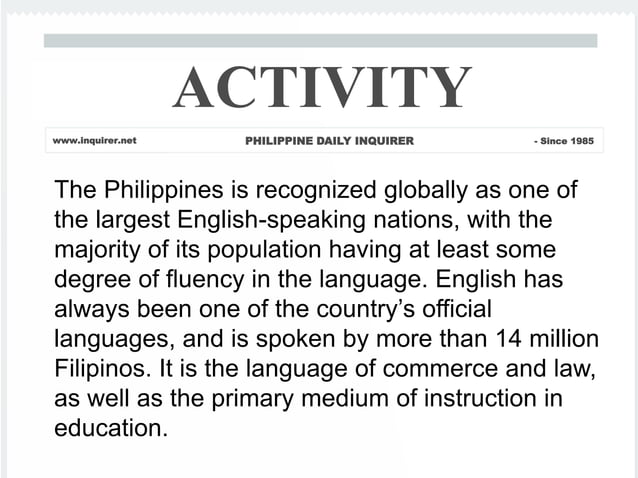 ACTIVITY

www.inquirer.net PHILIPPINE DAILY INQUIRER - Since 1985

The Philippines is recognized globally as one of the largest English-speaking nations, with the majority of its population having at least some degree of fluency in the language. English has always been one of the country's official languages, and is spoken by more than 14 million Filipinos. It is the language of commerce and law, as well as the primary medium of instruction in education.